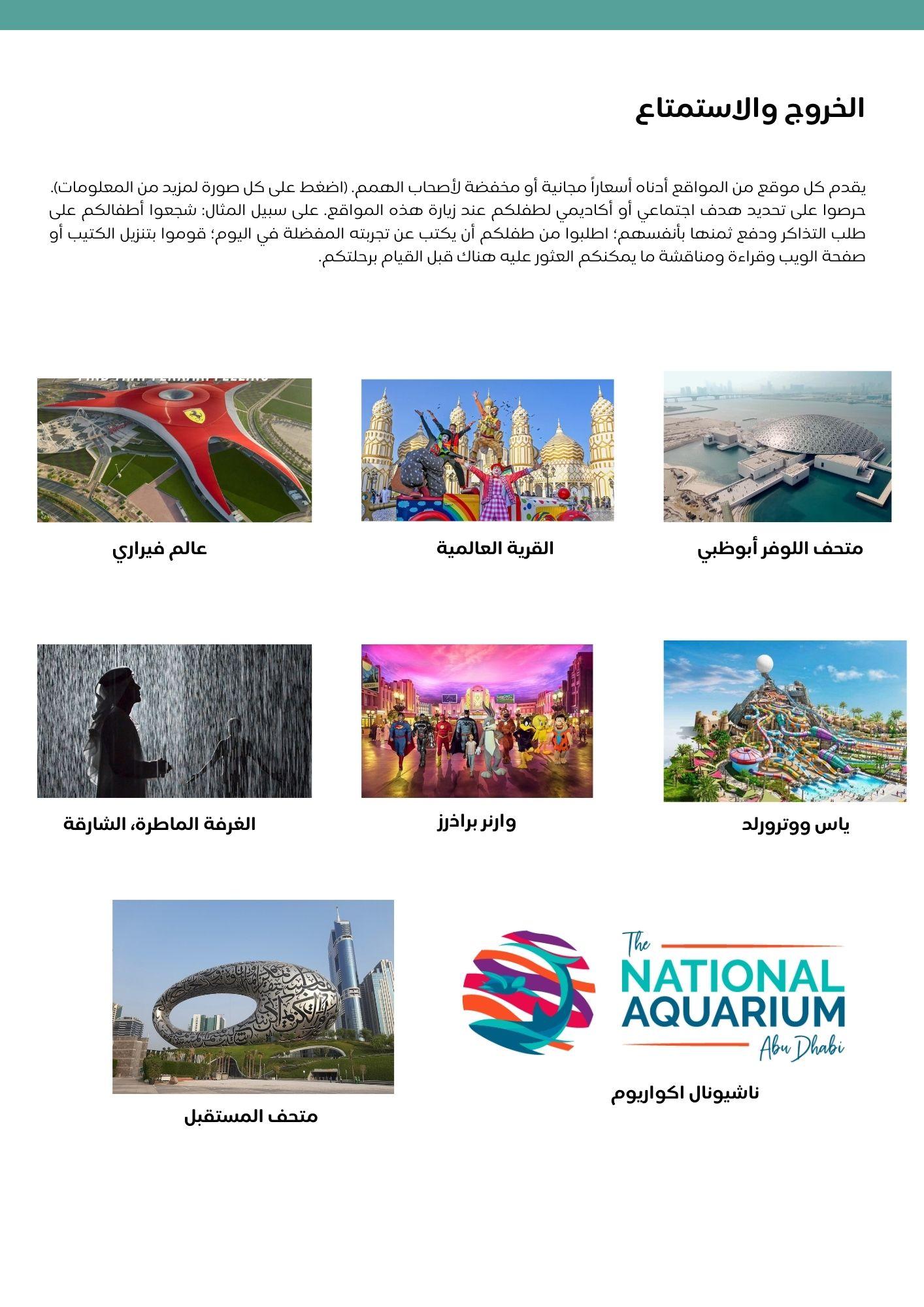 الخروج والاستمتاع

يقدم كل موقع من المواقع أدناه أسعاراً مجانية أو مخفضة لأصحاب الهمم. (اضغط على كل صورة لمزيد من المعلومات). حرصوا على تحديد هدف اجتماعي أو أكاديمي لطفلكم عند زيارة هذه المواقع. على سبيل المثال: شجعوا أطفالكم على طلب التذاكر ودفع ثمنها بأنفسهم؛ اطلبوا من طفلكم أن يكتب عن تجربته المفضلة في اليوم؛ قوموا بتنزيل الكتيب أو صفحة الويب وقراءة ومناقشة ما يمكنكم العثور عليه هناك قبل القيام برحلتكم.

متحف اللوفر أبوظبي

القرية العالمية

عالم فيراري

ياس ووترورلد

وارنر براذرز

الغرفة الماطرة، الشارقة

The
NATIONAL
AQUARIUM
Abu Dhabi

ناشيونال اكواريوم

متحف المستقبل